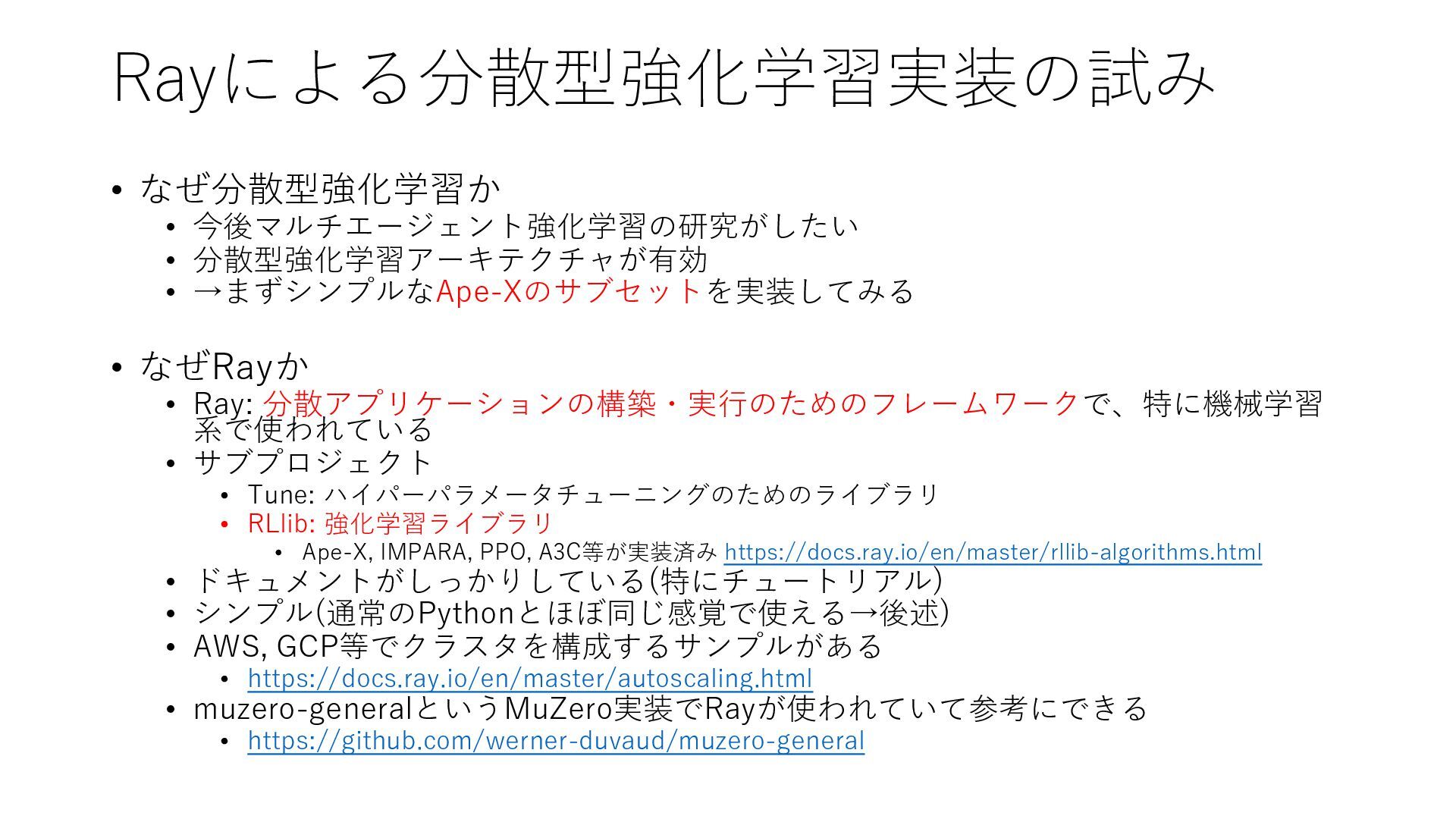 Rayによる分散型強化学習実装の試み

• なぜ分散型強化学習か
• 今後マルチエージェント強化学習の研究がしたい
• 分散型強化学習アーキテクチャが有効
• →まずシンプルなApe-Xのサブセットを実装してみる

• なぜRayか
• Ray: 分散アプリケーションの構築・実行のためのフレームワークで、特に機械学習系で使われている
• サブプロジェクト
• Tune: ハイパーパラメータチューニングのためのライブラリ
• RLlib: 強化学習ライブラリ
• Ape-X, IMPARA, PPO, A3C等が実装済み https://docs.ray.io/en/master/rllib-algorithms.html
• ドキュメントがしっかりしている(特にチュートリアル)
• シンプル(通常のPythonとほぼ同じ感覚で使える→後述)
• AWS, GCP等でクラスタを構成するサンプルがある
• https://docs.ray.io/en/master/autoscaling.html
• muzero-generalというMuZero実装でRayが使われていて参考にできる
• https://github.com/werner-duvaud/muzero-general